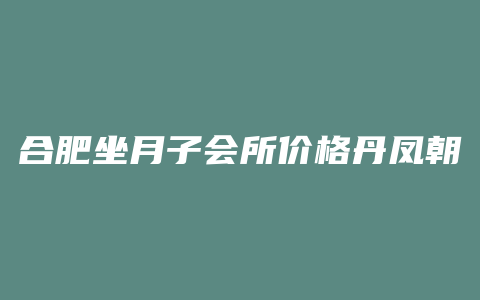 合肥坐月子会所价格丹凤朝